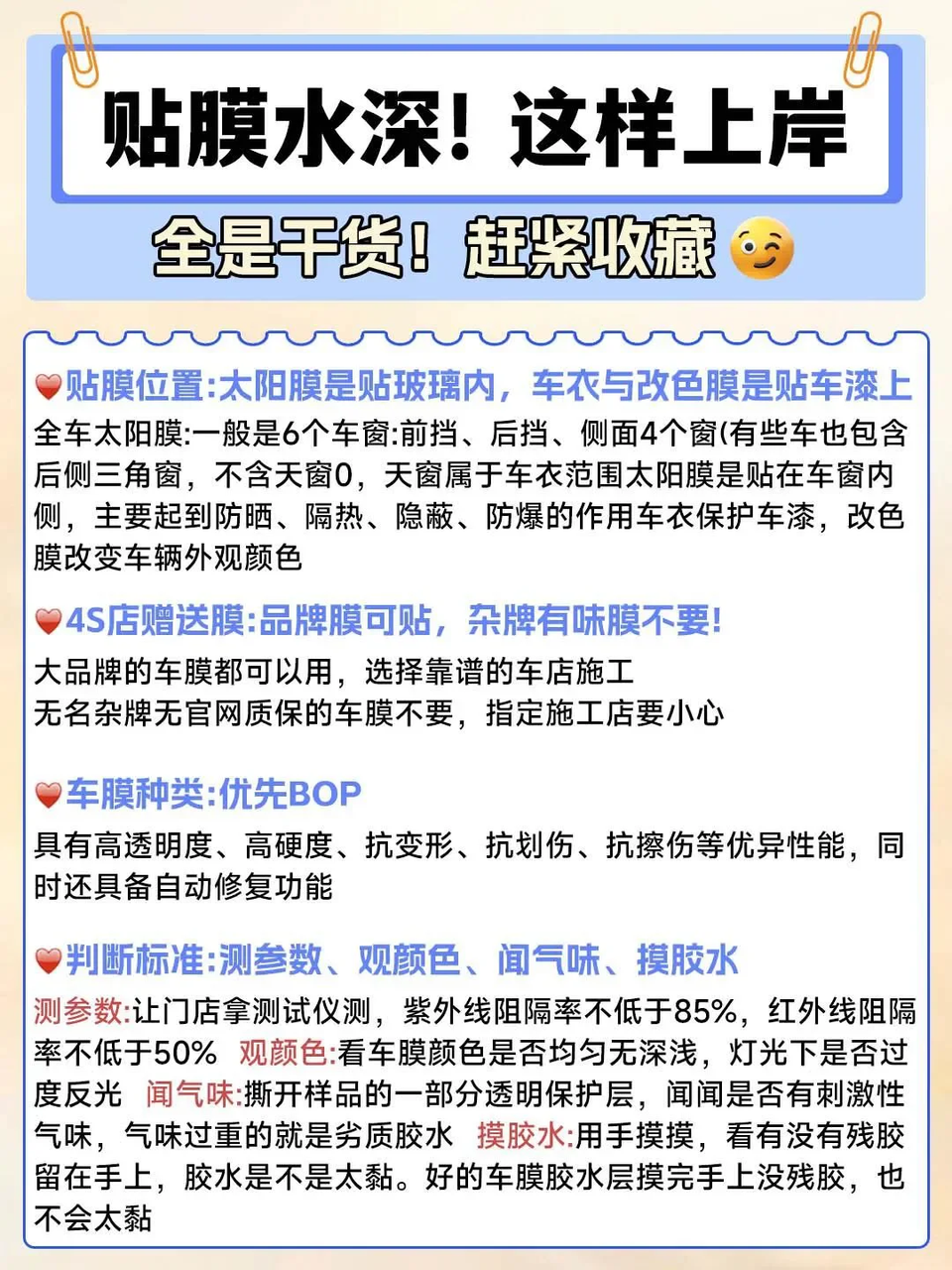 贴膜水深！这样上岸

全是干货！赶紧收藏

贴膜位置:太阳膜是贴玻璃内，车衣与改色膜是贴车漆上

全车太阳膜:一般是6个车窗:前挡、后挡、侧面4个窗(有些车也包含后侧三角窗，不含天窗0，天窗属于车衣范围太阳膜是贴在车窗内侧，主要起到防晒、隔热、隐蔽、防爆的作用车衣保护车漆，改色膜改变车辆外观颜色

4S店赠送膜:品牌膜可贴，杂牌有味膜不要！

大品牌的车膜都可以用，选择靠谱的车店施工
无名杂牌无官网质保的车膜不要，指定施工店要小心

车膜种类:优先BOP

具有高透明度、高硬度、抗变形、抗划伤、抗擦伤等优异性能，同时还具备自动修复功能

判断标准:测参数、观颜色、闻气味、摸胶水

测参数:让门店拿测试仪测，紫外线阻隔率不低于85%，红外线阻隔率不低于50% 观颜色:看车膜颜色是否均匀无深浅，灯光下是否过度反光 闻气味:撕开样品的一部分透明保护层，闻闻是否有刺激性气味，气味过重的就是劣质胶水 摸胶水:用手摸摸，看有没有残胶留在手上，胶水是不是太黏。好的车膜胶水层摸完手上没残胶，也不会太黏